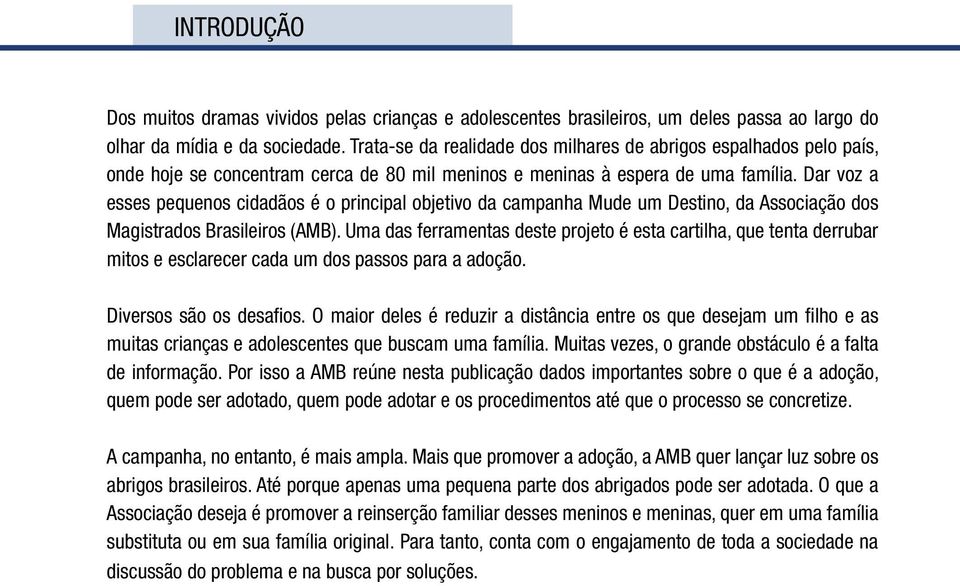 INTRODUÇÃO

Dos muitos dramas vividos pelas crianças e adolescentes brasileiros, um deles passa ao largo do olhar da mídia e da sociedade. Trata-se da realidade dos milhares de abrigos espalhados pelo país, onde hoje se concentram cerca de 80 mil meninos e meninas à espera de uma família. Dar voz a esses pequenos cidadãos é o principal objetivo da campanha Mude um Destino, da Associação dos Magistrados Brasileiros (AMB). Uma das ferramentas deste projeto é esta cartilha, que tenta derrubar mitos e esclarecer cada um dos passos para a adoção.

Diversos são os desafios. O maior deles é reduzir a distância entre os que desejam um filho e as muitas crianças e adolescentes que buscam uma família. Muitas vezes, o grande obstáculo é a falta de informação. Por isso a AMB reúne nesta publicação dados importantes sobre o que é a adoção, quem pode ser adotado, quem pode adotar e os procedimentos até que o processo se concretize.

A campanha, no entanto, é mais ampla. Mais que promover a adoção, a AMB quer lançar luz sobre os abrigos brasileiros. Até porque apenas uma pequena parte dos abrigados pode ser adotada. O que a Associação deseja é promover a reinserção familiar desses meninos e meninas, quer em uma família substituta ou em sua família original. Para tanto, conta com o engajamento de toda a sociedade na discussão do problema e na busca por soluções.